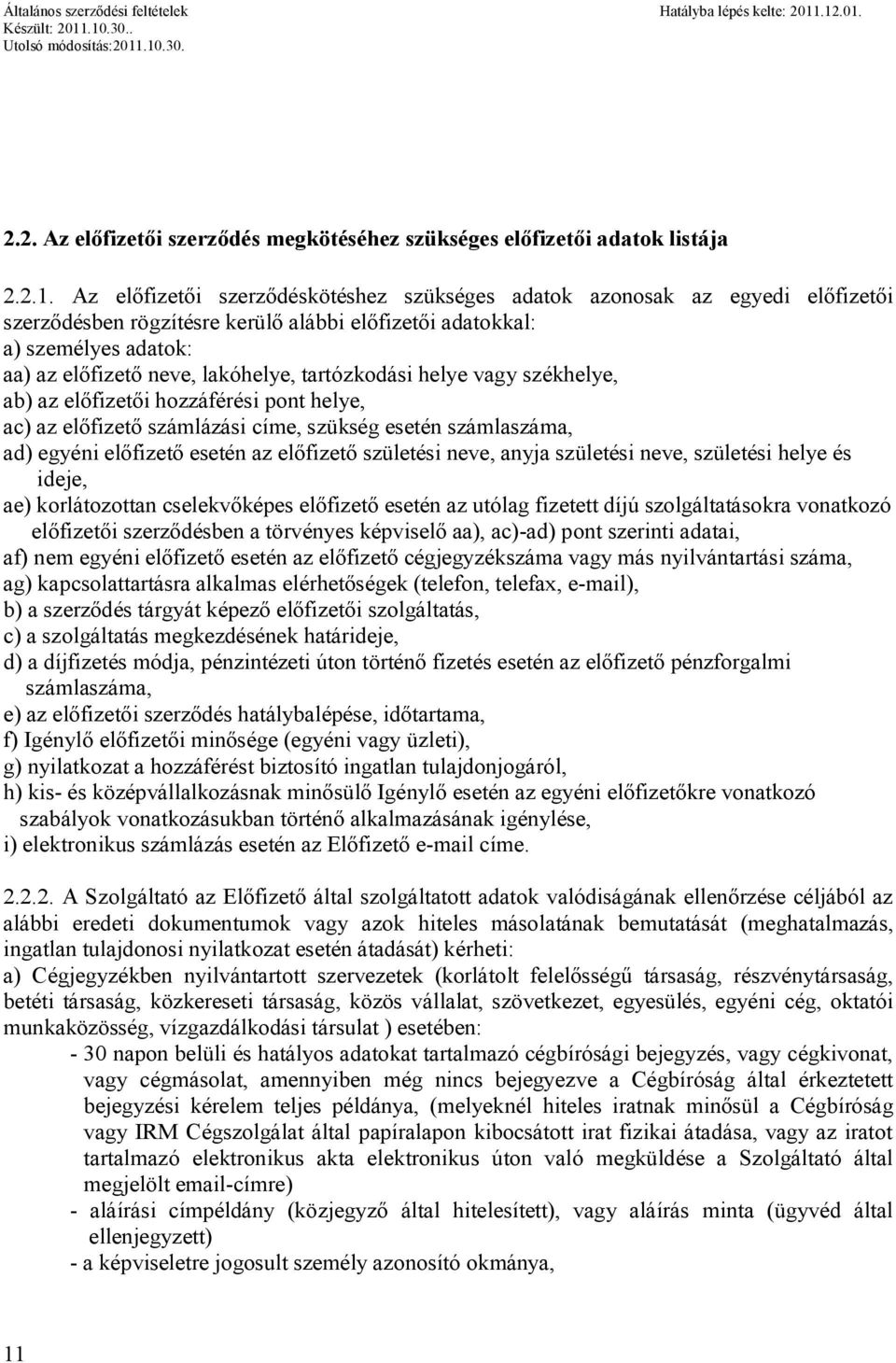 Általános szerződési feltételek
Készült: 2011.10.30..
Utolsó módosítás:2011.10.30.

Hatályba lépés kelte: 2011.12.01.

2.2. Az előfizetői szerződés megkötéséhez szükséges előfizetői adatok listája

2.2.1. Az előfizetői szerződéskötéshez szükséges adatok azonosak az egyedi előfizetői szerződésben rögzítésre kerülő alábbi előfizetői adatokkal:
a) személyes adatok:
aa) az előfizető neve, lakóhelye, tartózkodási helye vagy székhelye,
ab) az előfizetői hozzáférési pont helye,
ac) az előfizető számlázási címe, szükség esetén számlaszáma,
ad) egyéni előfizető esetén az előfizető születési neve, anyja születési neve, születési helye és ideje,
ae) korlátozottan cselekvőképes előfizető esetén az utólag fizetett díjú szolgáltatásokra vonatkozó előfizetői szerződésben a törvényes képviselő aa), ac)-ad) pont szerinti adatai,
af) nem egyéni előfizető esetén az előfizető cégjegyzékszáma vagy más nyilvántartási száma,
ag) kapcsolattartásra alkalmas elérhetőségek (telefon, telefax, e-mail),
b) a szerződés tárgyát képező előfizetői szolgáltatás,
c) a szolgáltatás megkezdésének határideje,
d) a díjfizetés módja, pénzintézeti úton történő fizetés esetén az előfizető pénzforgalmi számlaszáma,
e) az előfizetői szerződés hatálybalépése, időtartama,
f) Igénylő előfizetői minősége (egyéni vagy üzleti),
g) nyilatkozat a hozzáférést biztosító ingatlan tulajdonjogáról,
h) kis- és középvállalkozásnak minősülő Igénylő esetén az egyéni előfizetőkre vonatkozó szabályok vonatkozásukban történő alkalmazásának igénylése,
i) elektronikus számlázás esetén az Előfizető e-mail címe.

2.2.2. A Szolgáltató az Előfizető által szolgáltatott adatok valódiságának ellenőrzése céljából az alábbi eredeti dokumentumok vagy azok hiteles másolatának bemutatását (meghatalmazás, ingatlan tulajdonosi nyilatkozat esetén átadását) kérheti:
a) Cégjegyzékben nyilvántartott szervezetek (korlátolt felelősségű társaság, részvénytársaság, betéti társaság, közkereseti társaság, közös vállalat, szövetkezet, egyesülés, egyéni cég, oktatói munkaközösség, vízgazdálkodási társulat ) esetében:
- 30 napon belüli és hatályos adatokat tartalmazó cégbírósági bejegyzés, vagy cégkivonat, vagy cégmásolat, amennyiben még nincs bejegyezve a Cégbíróság által érkeztetett bejegyzési kérelem teljes példánya, (melyeknél hiteles iratnak minősül a Cégbíróság vagy IRM Cégszolgálat által papíralapon kibocsátott irat fizikai átadása, vagy az iratot tartalmazó elektronikus akta elektronikus úton való megküldése a Szolgáltató által megjelölt email-címre)
- aláírási címpéldány (közjegyző által hitelesített), vagy aláírás minta (ügyvéd által ellenjegyzett)
- a képviseletre jogosult személy azonosító okmánya,

11